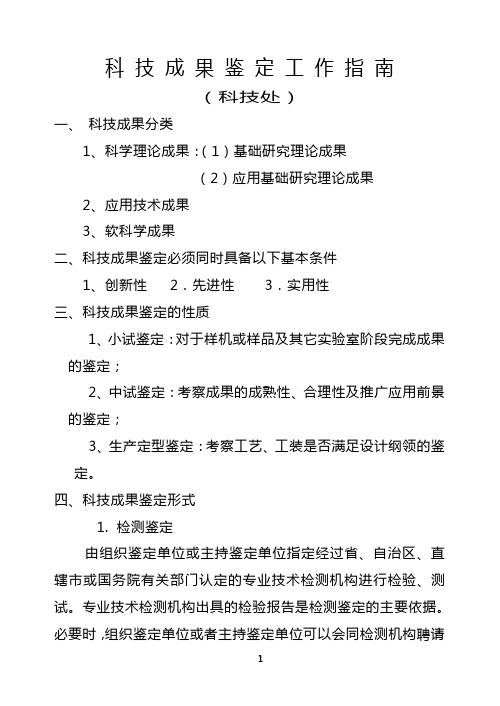 科技成果鉴定工作指南

（科技处）

一、 科技成果分类

1、科学理论成果：（1）基础研究理论成果

（2）应用基础研究理论成果

2、应用技术成果

3、软科学成果

二、科技成果鉴定必须同时具备以下基本条件

1、创新性 2．先进性 3．实用性

三、科技成果鉴定的性质

1、小试鉴定：对于样机或样品及其它实验室阶段完成成果的鉴定；

2、中试鉴定：考察成果的成熟性、合理性及推广应用前景的鉴定；

3、生产定型鉴定：考察工艺、工装是否满足设计纲领的鉴定。

四、科技成果鉴定形式

1. 检测鉴定

由组织鉴定单位或主持鉴定单位指定经过省、自治区、直辖市或国务院有关部门认定的专业技术检测机构进行检验、测试。专业技术检测机构出具的检验报告是检测鉴定的主要依据。必要时，组织鉴定单位或者主持鉴定单位可以会同检测机构聘请

1